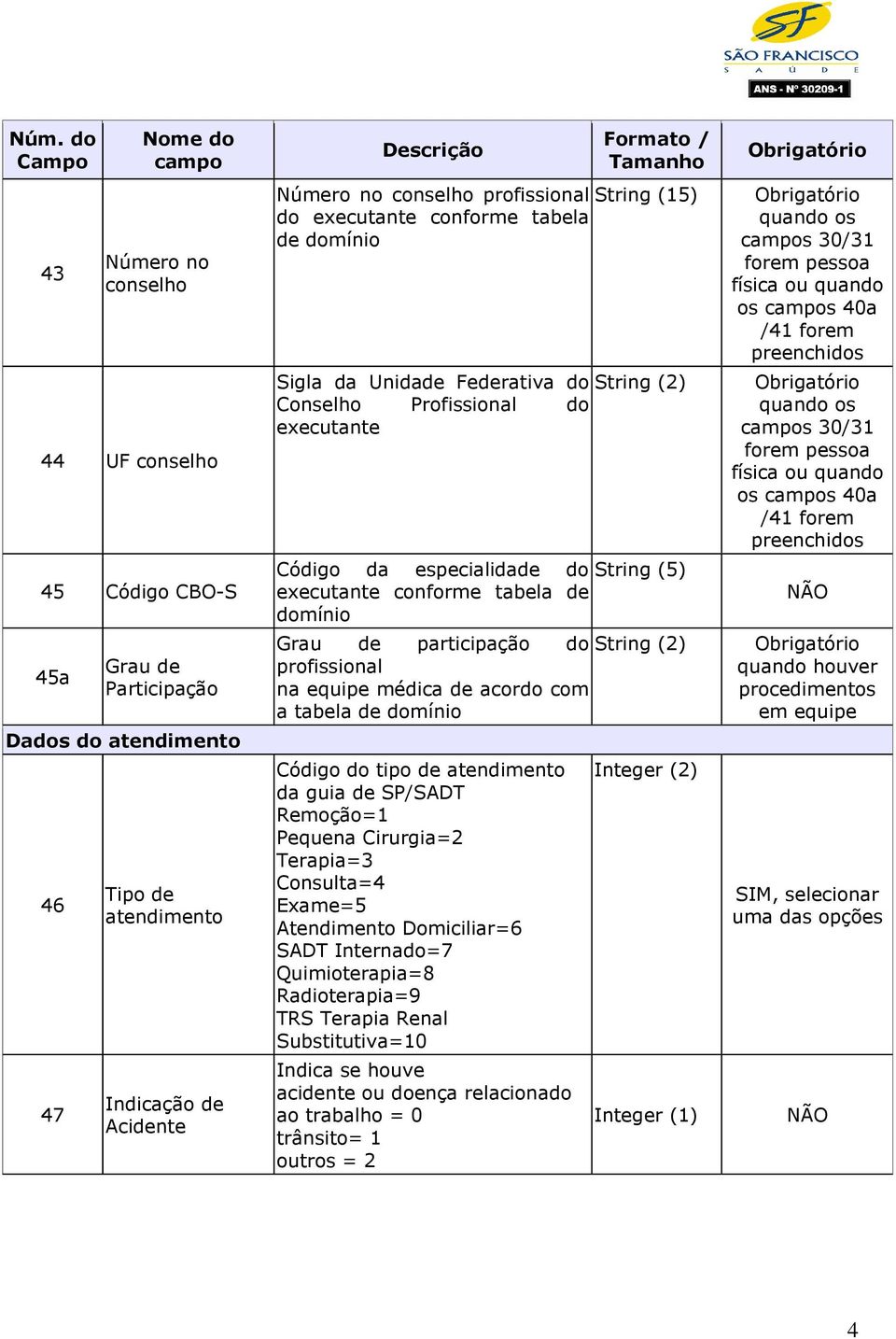 SF
SÃO FRANCISCO
S A Ú D E
ANS - Nº 30209-1

| Núm. do Campo | Nome do campo | Descrição | Formato / Tamanho | Obrigatório |
|---|---|---|---|---|
| 43 | Número no conselho | Número no conselho profissional do executante conforme tabela de domínio | String (15) | Obrigatório quando os campos 30/31 forem pessoa física ou quando os campos 40a /41 forem preenchidos |
| 44 | UF conselho | Sigla da Unidade Federativa do Conselho Profissional do executante | String (2) | Obrigatório quando os campos 30/31 forem pessoa física ou quando os campos 40a /41 forem preenchidos |
| 45 | Código CBO-S | Código da especialidade do executante conforme tabela de domínio | String (5) | NÃO |
| 45a | Grau de Participação | Grau de participação do profissional na equipe médica de acordo com a tabela de domínio | String (2) | Obrigatório quando houver procedimentos em equipe |
| Dados do atendimento | | | | |
| 46 | Tipo de atendimento | Código do tipo de atendimento da guia de SP/SADT Remoção=1 Pequena Cirurgia=2 Terapia=3 Consulta=4 Exame=5 Atendimento Domiciliar=6 SADT Internado=7 Quimioterapia=8 Radioterapia=9 TRS Terapia Renal Substitutiva=10 | Integer (2) | SIM, selecionar uma das opções |
| 47 | Indicação de Acidente | Indica se houve acidente ou doença relacionado ao trabalho = 0 trânsito= 1 outros = 2 | Integer (1) | NÃO |

4